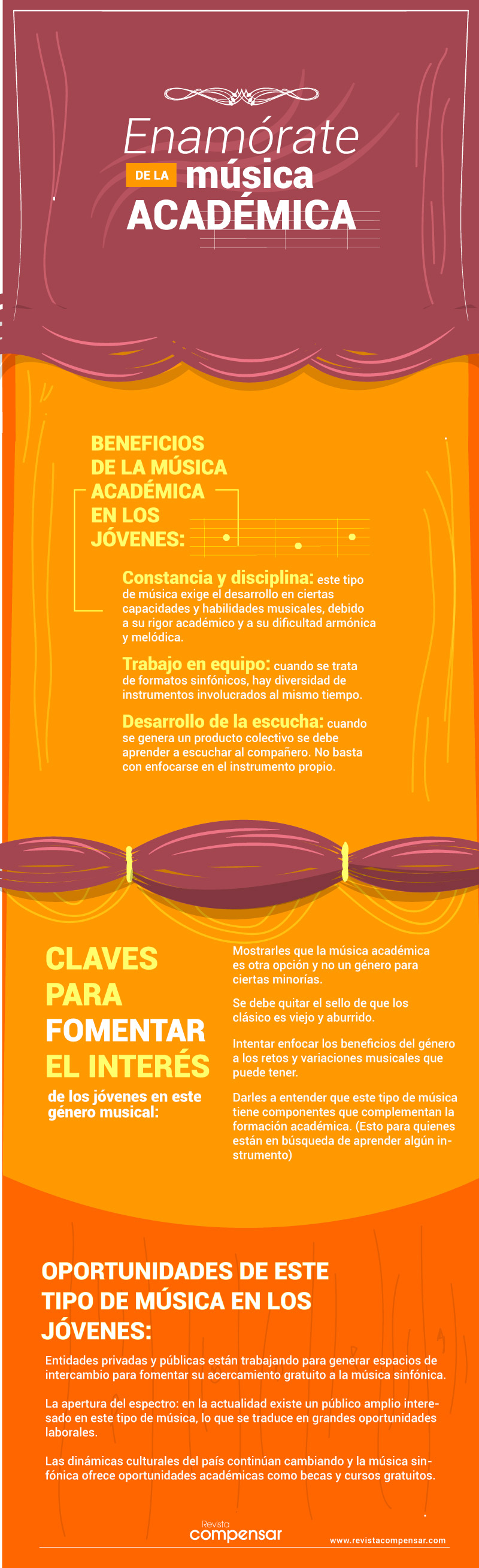 Enamórate
DE LA música
ACADÉMICA

BENEFICIOS DE LA MÚSICA ACADÉMICA EN LOS JÓVENES:

Constancia y disciplina: este tipo de música exige el desarrollo en ciertas capacidades y habilidades musicales, debido a su rigor académico y a su dificultad armónica y melódica.

Trabajo en equipo: cuando se trata de formatos sinfónicos, hay diversidad de instrumentos involucrados al mismo tiempo.

Desarrollo de la escucha: cuando se genera un producto colectivo se debe aprender a escuchar al compañero. No basta con enfocarse en el instrumento propio.

CLAVES PARA FOMENTAR EL INTERÉS de los jóvenes en este género musical:

Mostrarles que la música académica es otra opción y no un género para ciertas minorías.

Se debe quitar el sello de que los clásico es viejo y aburrido.

Intentar enfocar los beneficios del género a los retos y variaciones musicales que puede tener.

Darles a entender que este tipo de música tiene componentes que complementan la formación académica. (Esto para quienes están en búsqueda de aprender algún instrumento)

OPORTUNIDADES DE ESTE TIPO DE MÚSICA EN LOS JÓVENES:

Entidades privadas y públicas están trabajando para generar espacios de intercambio para fomentar su acercamiento gratuito a la música sinfónica.

La apertura del espectro: en la actualidad existe un público amplio interesado en este tipo de música, lo que se traduce en grandes oportunidades laborales.

Las dinámicas culturales del país continúan cambiando y la música sinfónica ofrece oportunidades académicas como becas y cursos gratuitos.

Revista compensar

www.revistacompensar.com